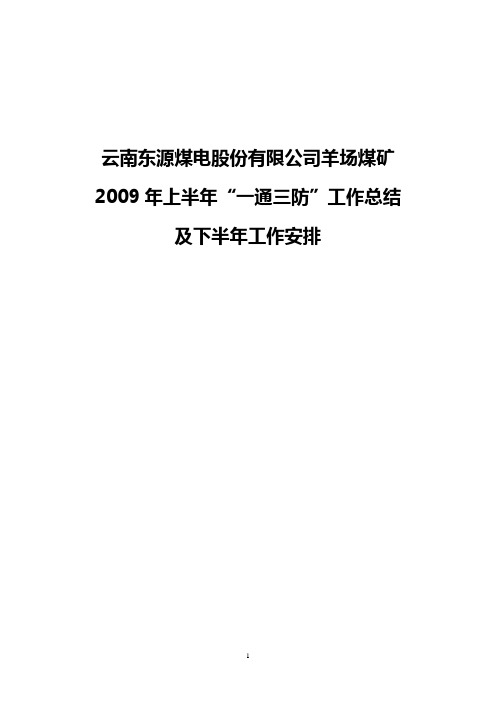 云南东源煤电股份有限公司羊场煤矿

2009 年上半年“一通三防”工作总结

及下半年工作安排

1